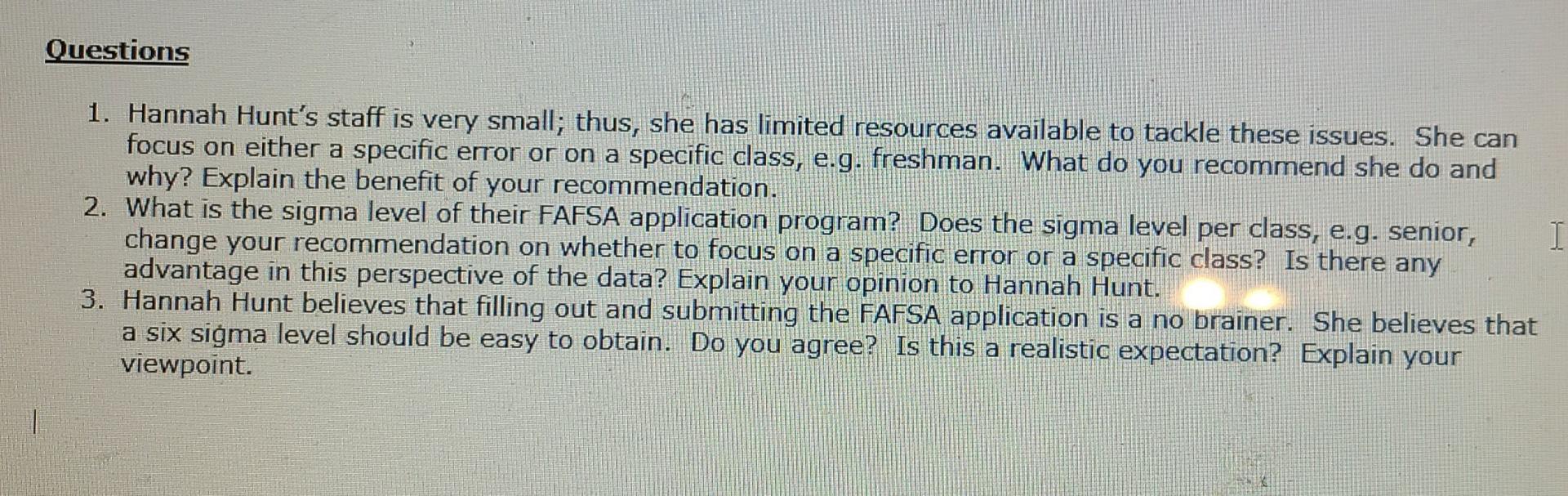 Questions

1. Hannah Hunt's staff is very small; thus, she has limited resources available to tackle these issues. She can focus on either a specific error or on a specific class, e.g. freshman. What do you recommend she do and why? Explain the benefit of your recommendation.
2. What is the sigma level of their FAFSA application program? Does the sigma level per class, e.g. senior, change your recommendation on whether to focus on a specific error or a specific class? Is there any advantage in this perspective of the data? Explain your opinion to Hannah Hunt.
3. Hannah Hunt believes that filling out and submitting the FAFSA application is a no brainer. She believes that a six sigma level should be easy to obtain. Do you agree? Is this a realistic expectation? Explain your viewpoint.